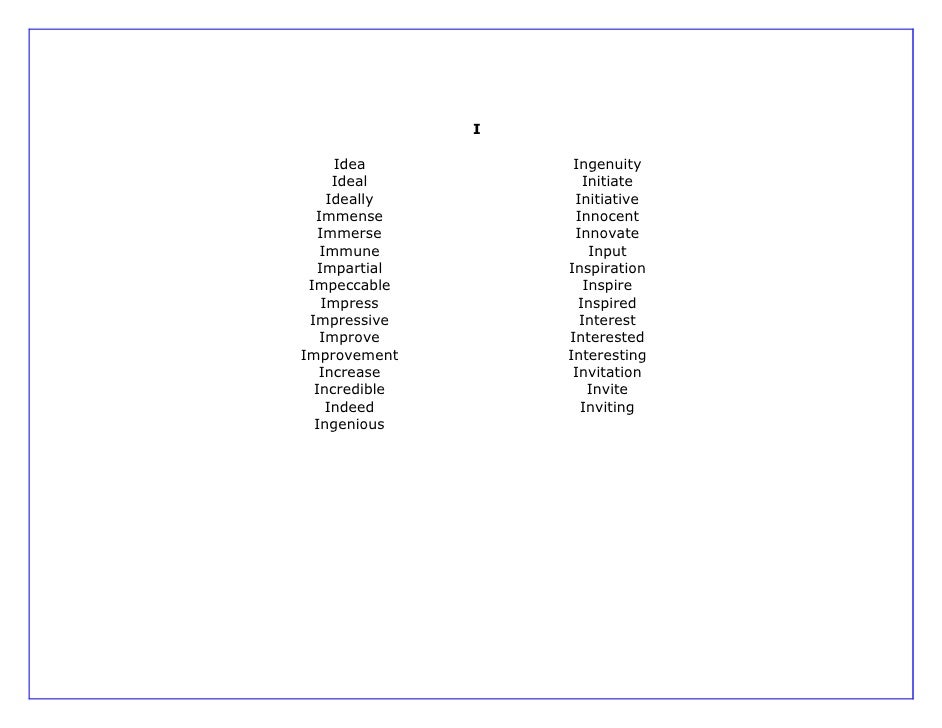 I

Idea
Ideal
Ideally
Immense
Immerse
Immune
Impartial
Impeccable
Impress
Impressive
Improve
Improvement
Increase
Incredible
Indeed
Ingenious

Ingenuity
Initiate
Initiative
Innocent
Innovate
Input
Inspiration
Inspire
Inspired
Interest
Interested
Interesting
Invitation
Invite
Inviting